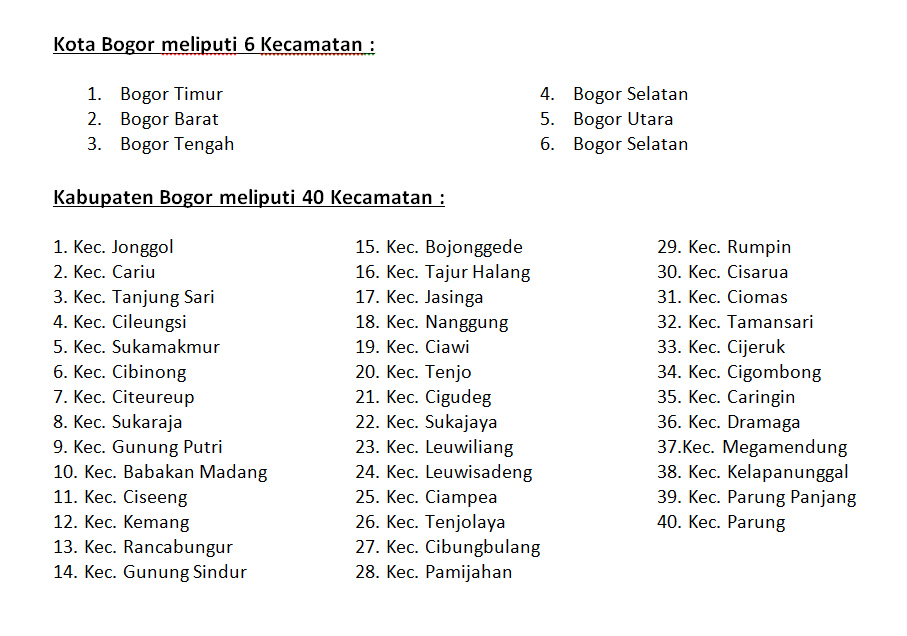 Kota Bogor meliputi 6 Kecamatan :

1. Bogor Timur
2. Bogor Barat
3. Bogor Tengah
4. Bogor Selatan
5. Bogor Utara
6. Bogor Selatan

Kabupaten Bogor meliputi 40 Kecamatan :

1. Kec. Jonggol
2. Kec. Cariu
3. Kec. Tanjung Sari
4. Kec. Cileungsi
5. Kec. Sukamakmur
6. Kec. Cibinong
7. Kec. Citeureup
8. Kec. Sukaraja
9. Kec. Gunung Putri
10. Kec. Babakan Madang
11. Kec. Ciseeng
12. Kec. Kemang
13. Kec. Rancabungur
14. Kec. Gunung Sindur
15. Kec. Bojonggede
16. Kec. Tajur Halang
17. Kec. Jasinga
18. Kec. Nanggung
19. Kec. Ciawi
20. Kec. Tenjo
21. Kec. Cigudeg
22. Kec. Sukajaya
23. Kec. Leuwiliang
24. Kec. Leuwisadeng
25. Kec. Ciampea
26. Kec. Tenjolaya
27. Kec. Cibungbulang
28. Kec. Pamijahan
29. Kec. Rumpin
30. Kec. Cisarua
31. Kec. Ciomas
32. Kec. Tamansari
33. Kec. Cijeruk
34. Kec. Cigombong
35. Kec. Caringin
36. Kec. Dramaga
37.Kec. Megamendung
38. Kec. Kelapanunggal
39. Kec. Parung Panjang
40. Kec. Parung